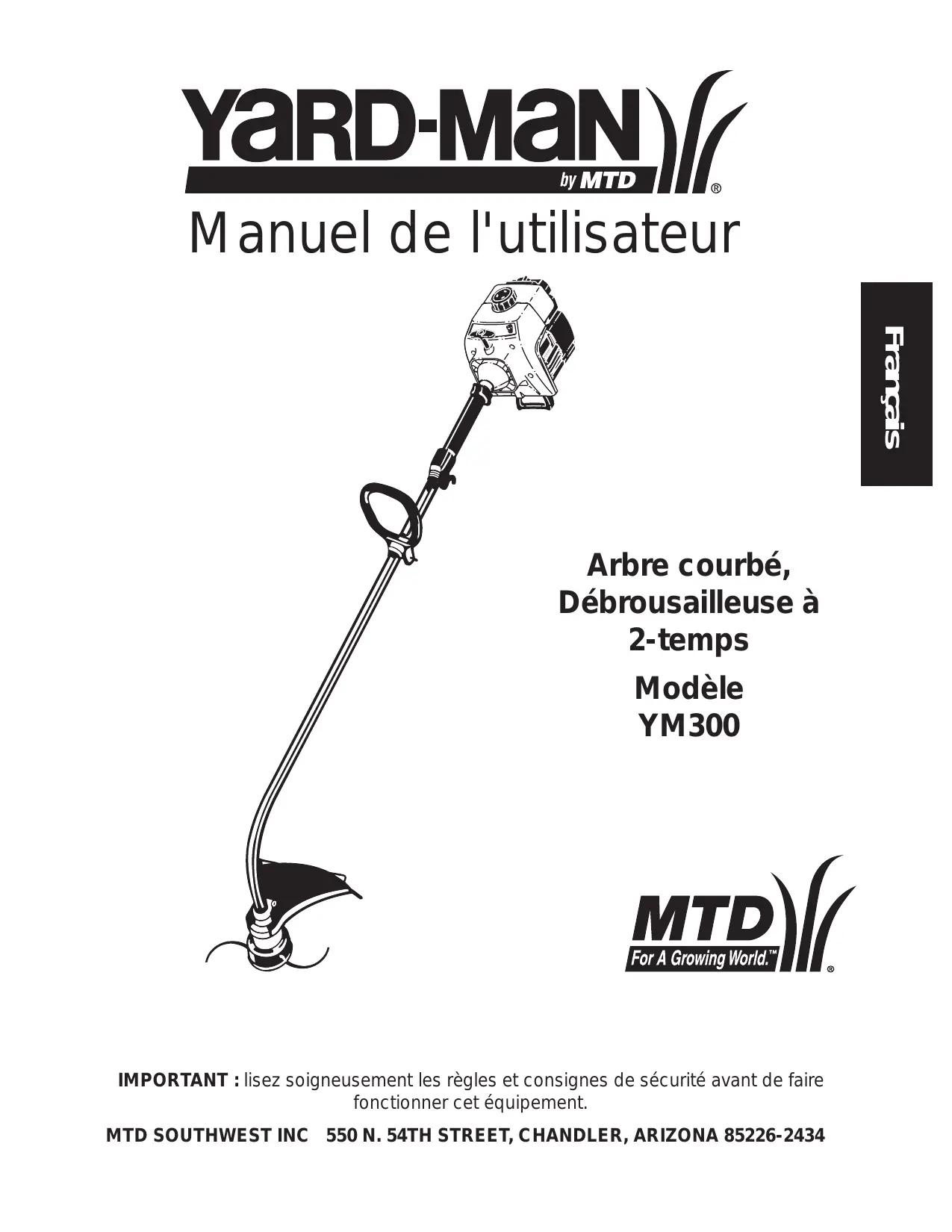 YARD-MAN
by MTD
®

Manuel de l'utilisateur

Français

Arbre courbé,
Débrousailleuse à
2-temps

Modèle
YM300

MTD
For A Growing World.™
®

IMPORTANT : lisez soigneusement les règles et consignes de sécurité avant de faire fonctionner cet équipement.

MTD SOUTHWEST INC 550 N. 54TH STREET, CHANDLER, ARIZONA 85226-2434